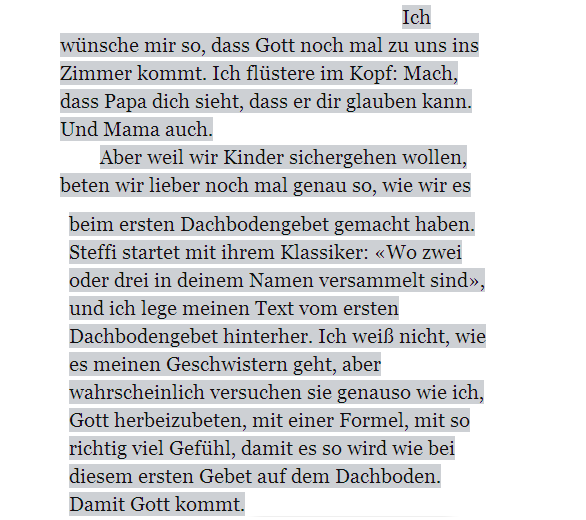 Ich wünsche mir so, dass Gott noch mal zu uns ins Zimmer kommt. Ich flüstere im Kopf: Mach, dass Papa dich sieht, dass er dir glauben kann. Und Mama auch.

Aber weil wir Kinder sichergehen wollen, beten wir lieber noch mal genau so, wie wir es

beim ersten Dachbodengebet gemacht haben. Steffi startet mit ihrem Klassiker: «Wo zwei oder drei in deinem Namen versammelt sind», und ich lege meinen Text vom ersten Dachbodengebet hinterher. Ich weiß nicht, wie es meinen Geschwistern geht, aber wahrscheinlich versuchen sie genauso wie ich, Gott herbeizubeten, mit einer Formel, mit so richtig viel Gefühl, damit es so wird wie bei diesem ersten Gebet auf dem Dachboden. Damit Gott kommt.